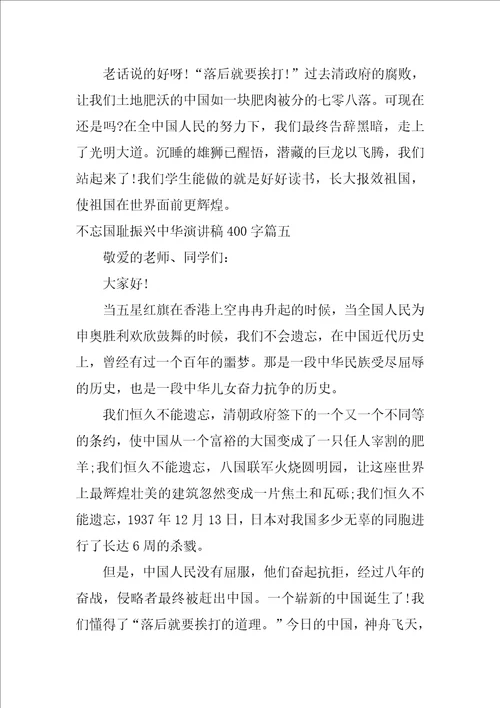 老话说的好呀！“落后就要挨打！”过去清政府的腐败，让我们土地肥沃的中国如一块肥肉被分的七零八落。可现在还是吗?在全中国人民的努力下，我们最终告辞黑暗，走上了光明大道。沉睡的雄狮已醒悟，潜藏的巨龙以飞腾，我们站起来了!我们学生能做的就是好好读书，长大报效祖国，使祖国在世界面前更辉煌。

不忘国耻振兴中华演讲稿400字篇五

敬爱的老师、同学们：

大家好!

当五星红旗在香港上空冉冉升起的时候，当全国人民为申奥胜利欢欣鼓舞的时候，我们不会遗忘，在中国近代历史上，曾经有过一个百年的噩梦。那是一段中华民族受尽屈辱的历史，也是一段中华儿女奋力抗争的历史。

我们恒久不能遗忘，清朝政府签下的一个又一个不同等的条约，使中国从一个富裕的大国变成了一只任人宰割的肥羊;我们恒久不能遗忘，八国联军火烧圆明园，让这座世界上最辉煌壮美的建筑忽然变成一片焦土和瓦砾;我们恒久不能遗忘，1937年12月13日，日本对我国多少无辜的同胞进行了长达6周的杀戮。

但是，中国人民没有屈服，他们奋起抗拒，经过八年的奋战，侵略者最终被赶出中国。一个崭新的中国诞生了!我们懂得了“落后就要挨打的道理。”今日的中国，神舟飞天，